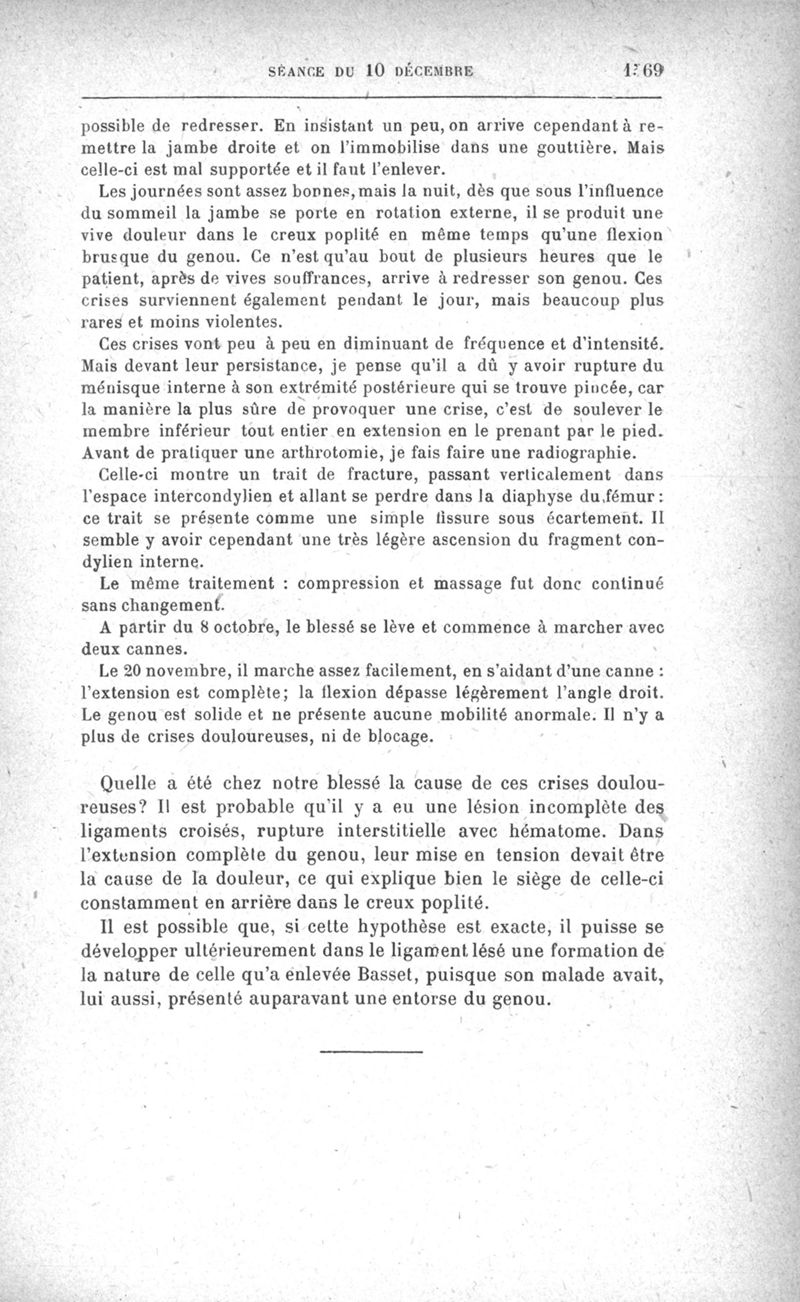 SÉANCE DU 10 DÉCEMBRE 1769

possible de redresser. En insistant un peu, on arrive cependant à remettre la jambe droite et on l'immobilise dans une gouttière. Mais celle-ci est mal supportée et il faut l'enlever.

Les journées sont assez bonnes, mais la nuit, dès que sous l'influence du sommeil la jambe se porte en rotation externe, il se produit une vive douleur dans le creux poplité en même temps qu'une flexion brusque du genou. Ce n'est qu'au bout de plusieurs heures que le patient, après de vives souffrances, arrive à redresser son genou. Ces crises surviennent également pendant le jour, mais beaucoup plus rares et moins violentes.

Ces crises vont peu à peu en diminuant de fréquence et d'intensité. Mais devant leur persistance, je pense qu'il a dû y avoir rupture du ménisque interne à son extrémité postérieure qui se trouve pincée, car la manière la plus sûre de provoquer une crise, c'est de soulever le membre inférieur tout entier en extension en le prenant par le pied. Avant de pratiquer une arthrotomie, je fais faire une radiographie.

Celle-ci montre un trait de fracture, passant verticalement dans l'espace intercondylien et allant se perdre dans la diaphyse du fémur : ce trait se présente comme une simple fissure sous écartement. Il semble y avoir cependant une très légère ascension du fragment condylien interne.

Le même traitement : compression et massage fut donc continué sans changement.

A partir du 8 octobre, le blessé se lève et commence à marcher avec deux cannes.

Le 20 novembre, il marche assez facilement, en s'aidant d'une canne : l'extension est complète; la flexion dépasse légèrement l'angle droit. Le genou est solide et ne présente aucune mobilité anormale. Il n'y a plus de crises douloureuses, ni de blocage.

Quelle a été chez notre blessé la cause de ces crises douloureuses? Il est probable qu'il y a eu une lésion incomplète des ligaments croisés, rupture interstitielle avec hématome. Dans l'extension complète du genou, leur mise en tension devait être la cause de la douleur, ce qui explique bien le siège de celle-ci constamment en arrière dans le creux poplité.

Il est possible que, si cette hypothèse est exacte, il puisse se développer ultérieurement dans le ligament lésé une formation de la nature de celle qu'a enlevée Basset, puisque son malade avait, lui aussi, présenté auparavant une entorse du genou.